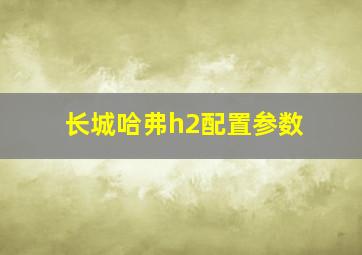 长城哈弗h2配置参数